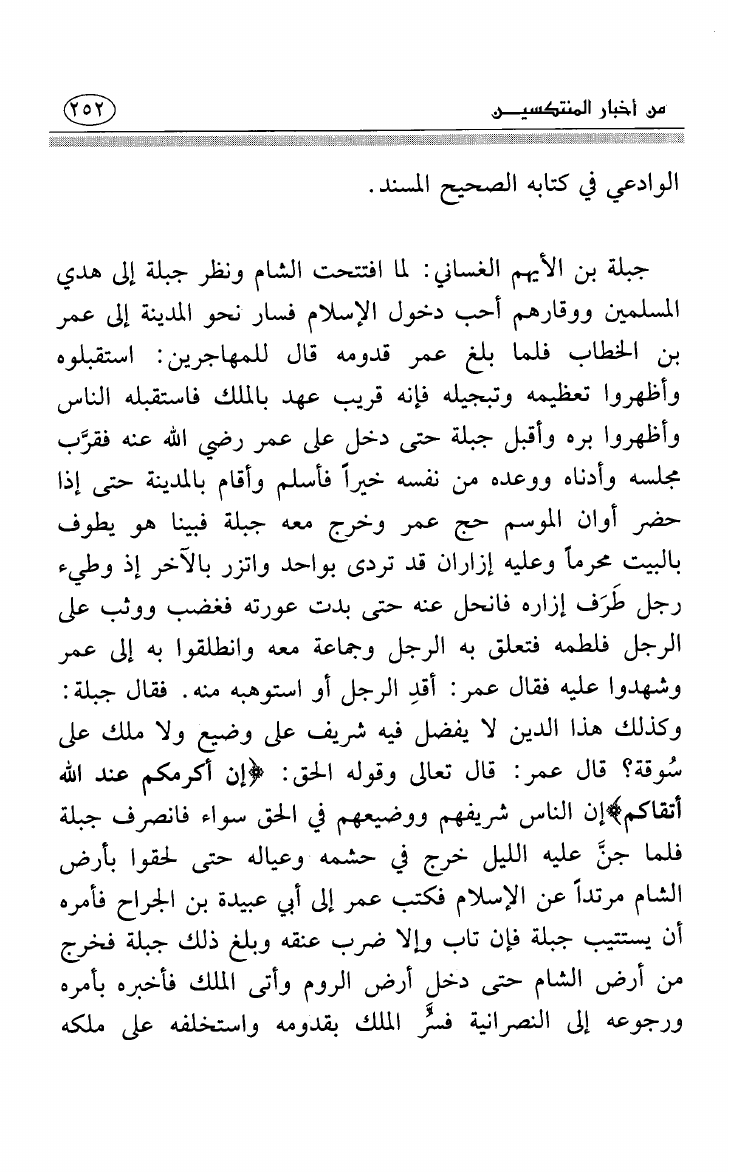 من أخبار المنتكسين ٢٥٢

الوادعي في كتابه الصحيح المسند.

جبلة بن الأيهم الغساني: لما افتتحت الشام ونظر جبلة إلى هدي المسلمين ووقارهم أحب دخول الإسلام فسار نحو المدينة إلى عمر بن الخطاب فلما بلغ عمر قدومه قال للمهاجرين: استقبلوه وأظهروا تعظيمه وتبجيله فإنه قريب عهد بالملك فاستقبله الناس وأظهروا بره وأقبل جبلة حتى دخل على عمر رضي الله عنه فقرَّب مجلسه وأدناه ووعده من نفسه خيراً فأسلم وأقام بالمدينة حتى إذا حضر أوان الموسم حج عمر وخرج معه جبلة فبينا هو يطوف بالبيت محرماً وعليه إزاران قد تردى بواحد واتزر بالآخر إذ وطيء رجل طَرَف إزاره فانحل عنه حتى بدت عورته فغضب ووثب على الرجل فلطمه فتعلق به الرجل وجماعة معه وانطلقوا به إلى عمر وشهدوا عليه فقال عمر: أقدِ الرجل أو استوهبه منه. فقال جبلة: وكذلك هذا الدين لا يفضل فيه شريف على وضيع ولا ملك على سُوقة؟ قال عمر: قال تعالى وقوله الحق: ﴿إن أكرمكم عند الله أتقاكم﴾ إن الناس شريفهم ووضيعهم في الحق سواء فانصرف جبلة فلما جنَّ عليه الليل خرج في حشمه وعياله حتى لحقوا بأرض الشام مرتداً عن الإسلام فكتب عمر إلى أبي عبيدة بن الجراح فأمره أن يستتيب جبلة فإن تاب وإلا ضرب عنقه وبلغ ذلك جبلة فخرج من أرض الشام حتى دخل أرض الروم وأتى الملك فأخبره بأمره ورجوعه إلى النصرانية فسرَّ الملك بقدومه واستخلفه على ملكه